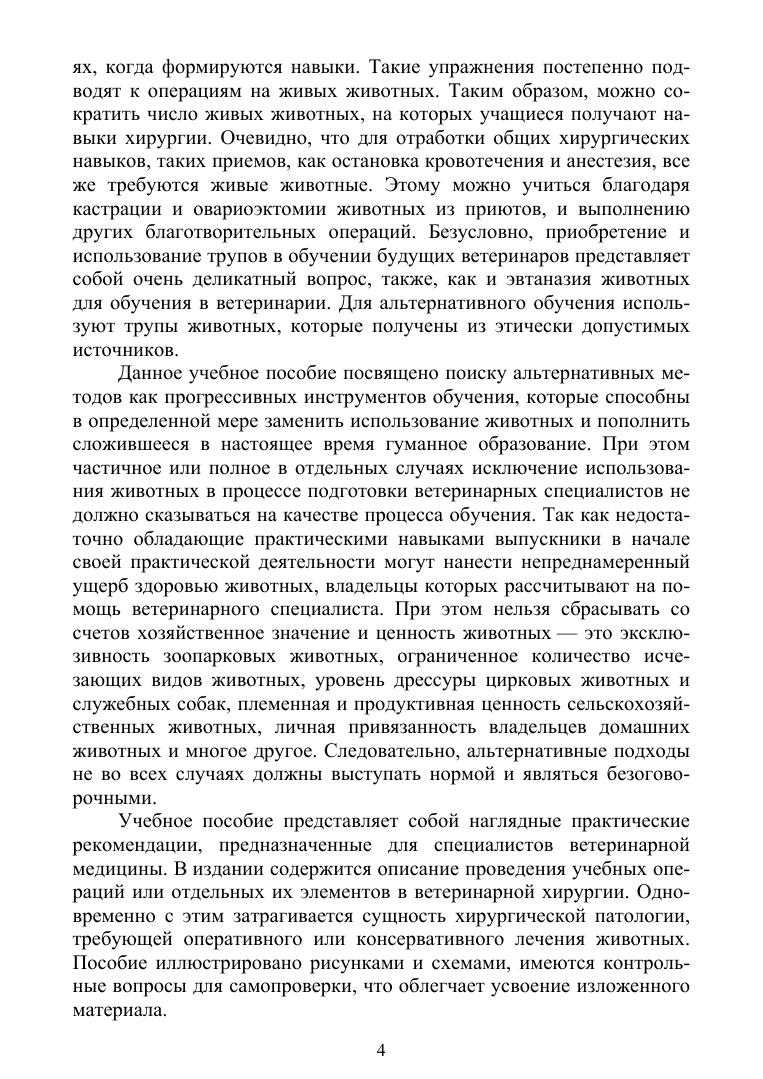 ях, когда формируются навыки. Такие упражнения постепенно подводят к операциям на живых животных. Таким образом, можно сократить число живых животных, на которых учащиеся получают навыки хирургии. Очевидно, что для отработки общих хирургических навыков, таких приемов, как остановка кровотечения и анестезия, все же требуются живые животные. Этому можно учиться благодаря кастрации и овариоэктомии животных из приютов, и выполнению других благотворительных операций. Безусловно, приобретение и использование трупов в обучении будущих ветеринаров представляет собой очень деликатный вопрос, также, как и эвтаназия животных для обучения в ветеринарии. Для альтернативного обучения используют трупы животных, которые получены из этически допустимых источников.

Данное учебное пособие посвящено поиску альтернативных методов как прогрессивных инструментов обучения, которые способны в определенной мере заменить использование животных и пополнить сложившееся в настоящее время гуманное образование. При этом частичное или полное в отдельных случаях исключение использования животных в процессе подготовки ветеринарных специалистов не должно сказываться на качестве процесса обучения. Так как недостаточно обладающие практическими навыками выпускники в начале своей практической деятельности могут нанести непреднамеренный ущерб здоровью животных, владельцы которых рассчитывают на помощь ветеринарного специалиста. При этом нельзя сбрасывать со счетов хозяйственное значение и ценность животных — это эксклюзивность зоопарковых животных, ограниченное количество исчезающих видов животных, уровень дрессуры цирковых животных и служебных собак, племенная и продуктивная ценность сельскохозяйственных животных, личная привязанность владельцев домашних животных и многое другое. Следовательно, альтернативные подходы не во всех случаях должны выступать нормой и являться безоговорочными.

Учебное пособие представляет собой наглядные практические рекомендации, предназначенные для специалистов ветеринарной медицины. В издании содержится описание проведения учебных операций или отдельных их элементов в ветеринарной хирургии. Одновременно с этим затрагивается сущность хирургической патологии, требующей оперативного или консервативного лечения животных. Пособие иллюстрировано рисунками и схемами, имеются контрольные вопросы для самопроверки, что облегчает усвоение изложенного материала.

4